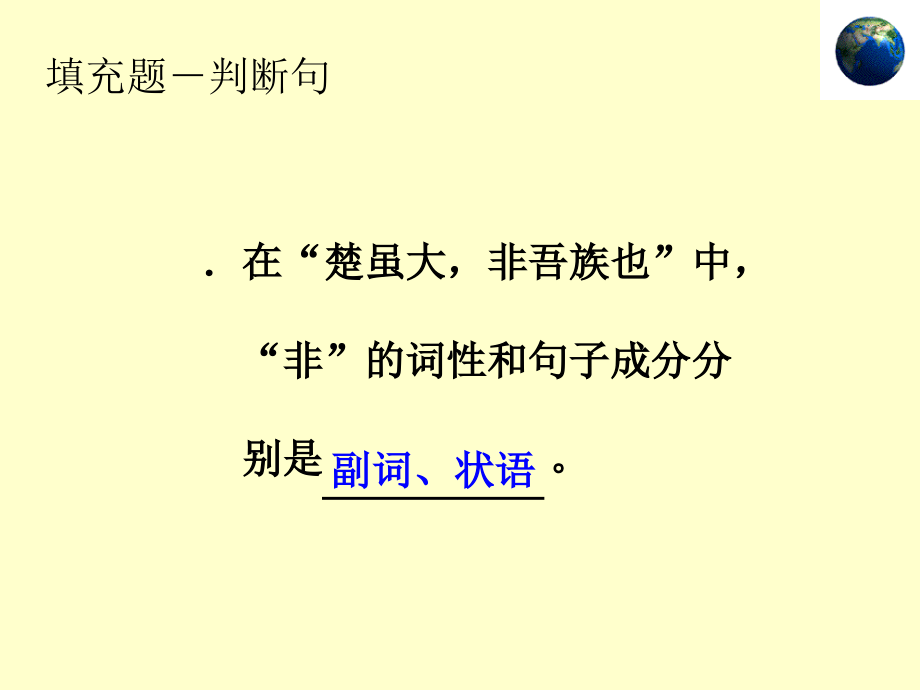 填充题－判断句

．在“楚虽大，非吾族也”中，“非”的词性和句子成分分别是副词、状语。